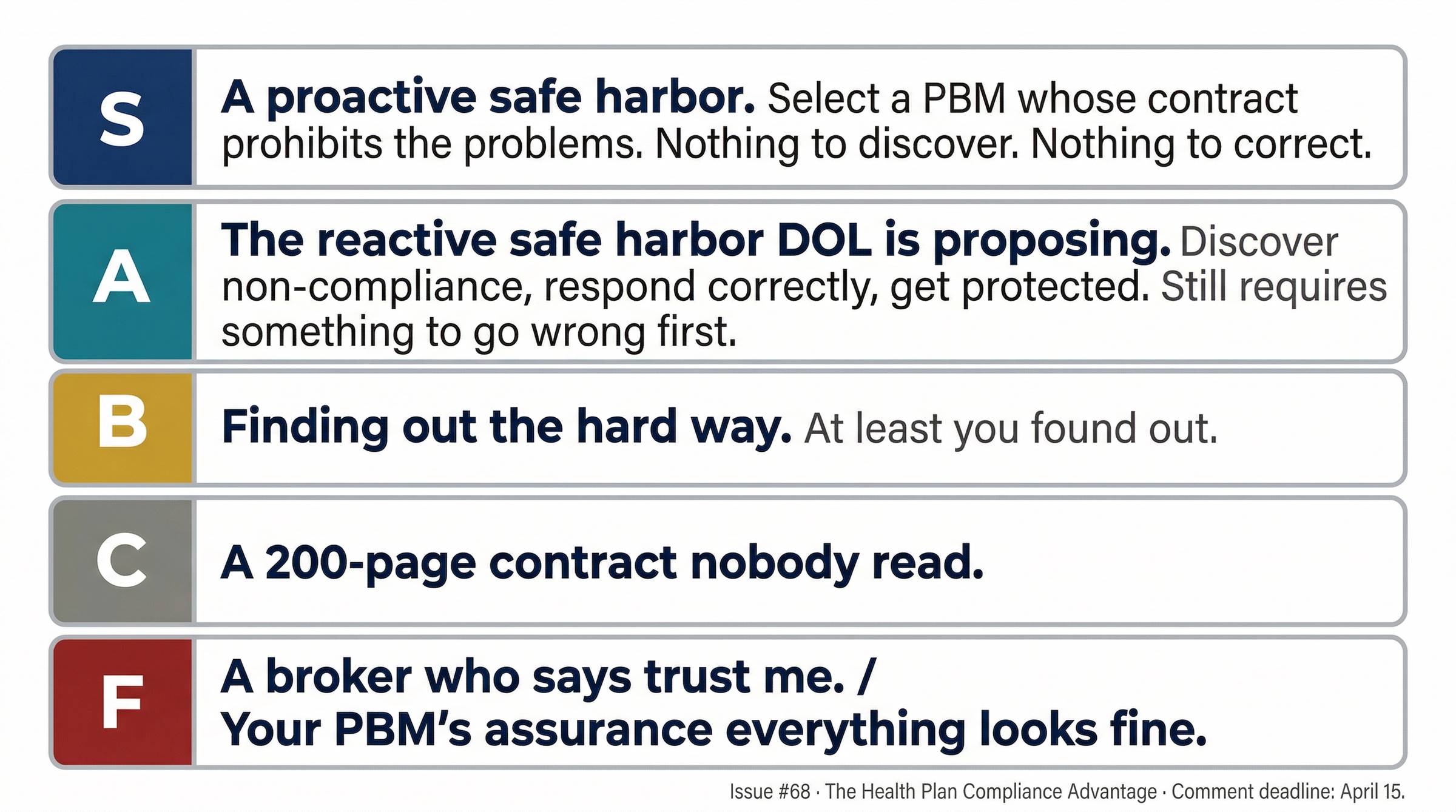 S

A proactive safe harbor. Select a PBM whose contract prohibits the problems. Nothing to discover. Nothing to correct.

A

The reactive safe harbor DOL is proposing. Discover non-compliance, respond correctly, get protected. Still requires something to go wrong first.

B

Finding out the hard way. At least you found out.

C

A 200-page contract nobody read.

F

A broker who says trust me. / Your PBM's assurance everything looks fine.

Issue #68 · The Health Plan Compliance Advantage · Comment deadline: April 15.